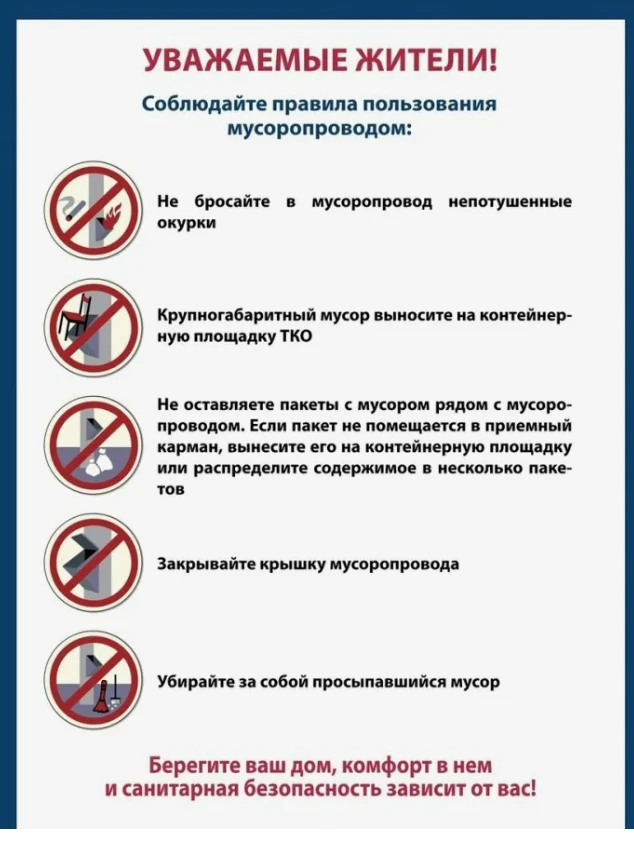 УВАЖАЕМЫЕ ЖИТЕЛИ!

Соблюдайте правила пользования мусоропроводом:

Не бросайте в мусоропровод непотушенные окурки

Крупногабаритный мусор выносите на контейнерную площадку ТКО

Не оставляете пакеты с мусором рядом с мусоропроводом. Если пакет не помещается в приемный карман, вынесите его на контейнерную площадку или распределите содержимое в несколько пакетов

Закрывайте крышку мусоропровода

Убирайте за собой просыпавшийся мусор

Берегите ваш дом, комфорт в нем и санитарная безопасность зависит от вас!